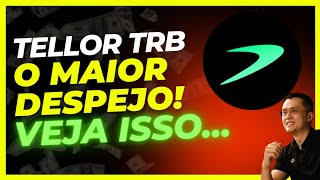 TELLOR TRB
O MAIOR
DESPEJO!
VEJA ISSO...